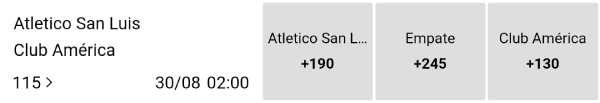 Atletico San Luis
Club América
115 >
30/08 02:00

Atletico San L...
+190

Empate
+245

Club América
+130